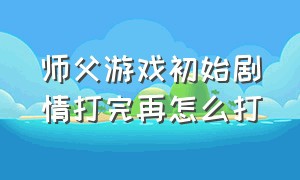 师父游戏初始剧情打完再怎么打